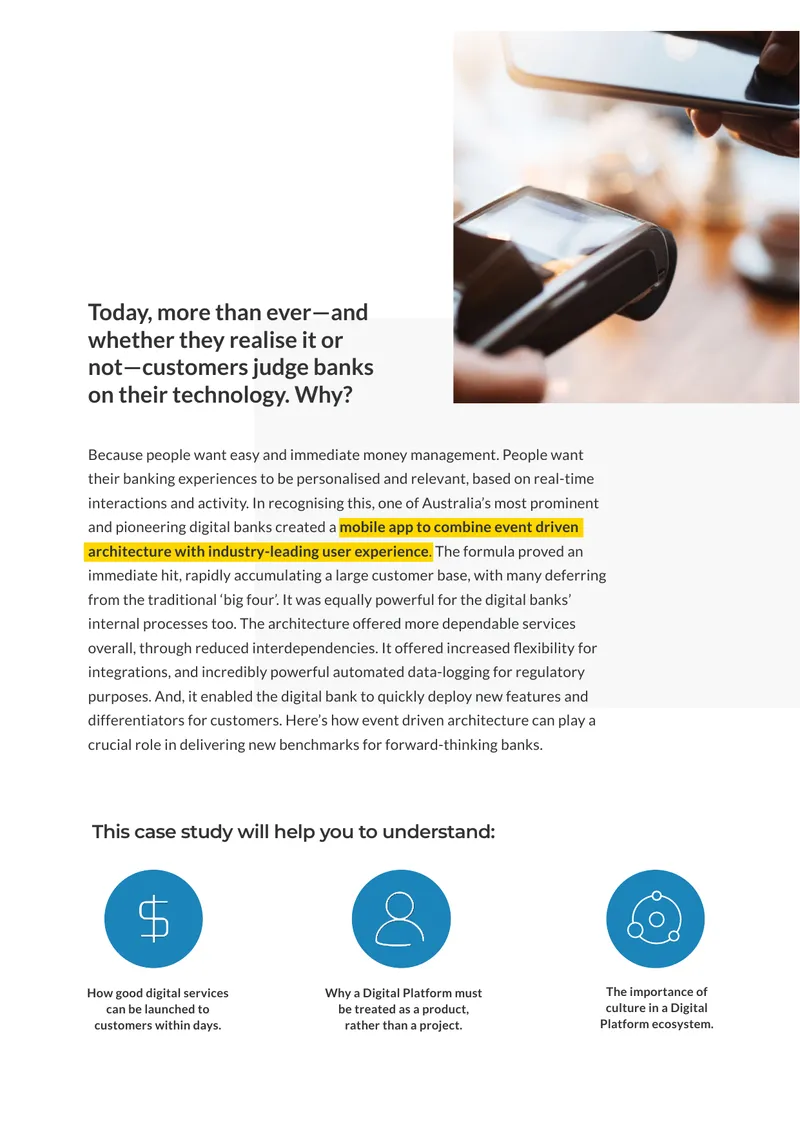 Today, more than ever—and whether they realise it or not—customers judge banks on their technology. Why?

Because people want easy and immediate money management. People want their banking experiences to be personalised and relevant, based on real-time interactions and activity. In recognising this, one of Australia's most prominent and pioneering digital banks created a mobile app to combine event driven architecture with industry-leading user experience. The formula proved an immediate hit, rapidly accumulating a large customer base, with many deferring from the traditional 'big four'. It was equally powerful for the digital banks' internal processes too. The architecture offered more dependable services overall, through reduced interdependencies. It offered increased flexibility for integrations, and incredibly powerful automated data-logging for regulatory purposes. And, it enabled the digital bank to quickly deploy new features and differentiators for customers. Here's how event driven architecture can play a crucial role in delivering new benchmarks for forward-thinking banks.

This case study will help you to understand:

How good digital services can be launched to customers within days.

Why a Digital Platform must be treated as a product, rather than a project.

The importance of culture in a Digital Platform ecosystem.